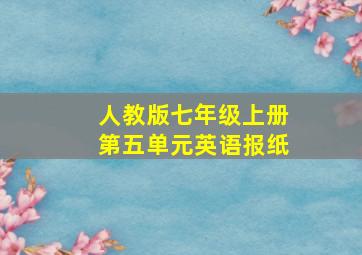 人教版七年级上册
第五单元英语报纸